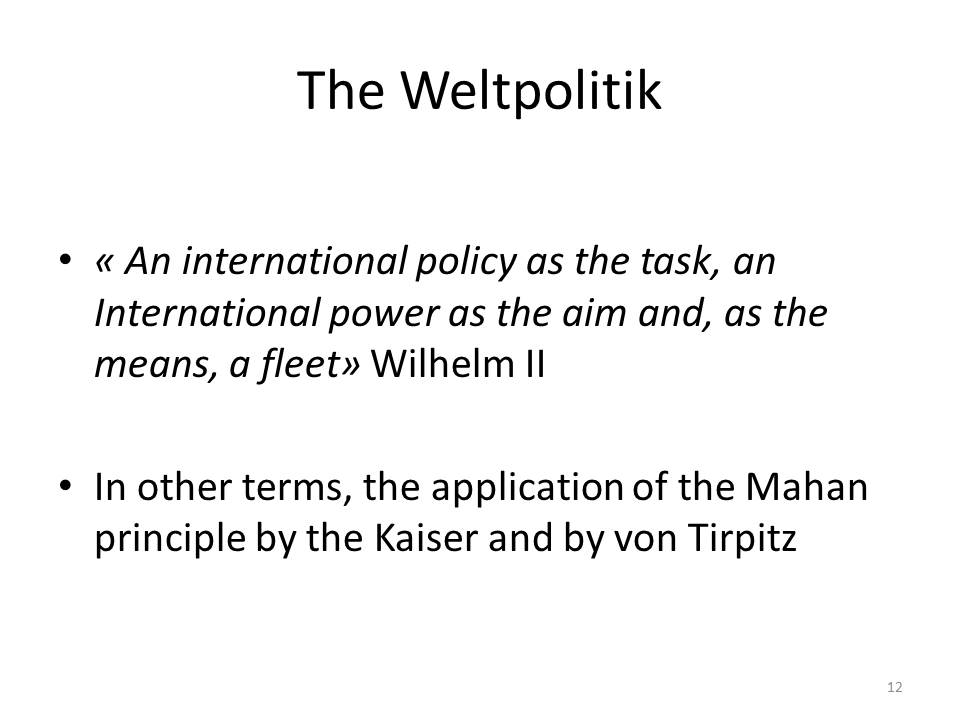 The Weltpolitik

• « An international policy as the task, an International power as the aim and, as the means, a fleet» Wilhelm II

• In other terms, the application of the Mahan principle by the Kaiser and by von Tirpitz

12